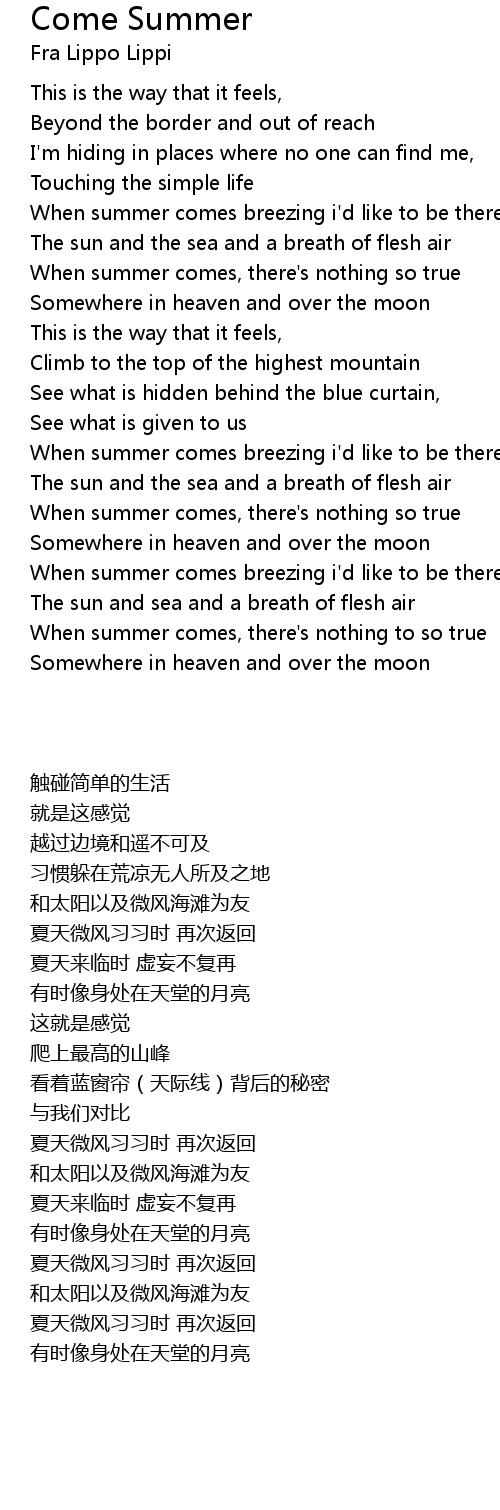 Come Summer
Fra Lippo Lippi

This is the way that it feels,
Beyond the border and out of reach
I'm hiding in places where no one can find me,
Touching the simple life
When summer comes breezing i'd like to be there
The sun and the sea and a breath of flesh air
When summer comes, there's nothing so true
Somewhere in heaven and over the moon
This is the way that it feels,
Climb to the top of the highest mountain
See what is hidden behind the blue curtain,
See what is given to us
When summer comes breezing i'd like to be there
The sun and the sea and a breath of flesh air
When summer comes, there's nothing so true
Somewhere in heaven and over the moon
When summer comes breezing i'd like to be there
The sun and sea and a breath of flesh air
When summer comes, there's nothing to so true
Somewhere in heaven and over the moon

触碰简单的生活
就是这感觉
越过边境和遥不可及
习惯躲在荒凉无人所及之地
和太阳以及微风海滩为友
夏天微风习习时 再次返回
夏天来临时 虚妄不复再
有时像身处在天堂的月亮
这就是感觉
爬上最高的山峰
看着蓝窗帘（天际线）背后的秘密
与我们对比
夏天微风习习时 再次返回
和太阳以及微风海滩为友
夏天来临时 虚妄不复再
有时像身处在天堂的月亮
夏天微风习习时 再次返回
和太阳以及微风海滩为友
夏天微风习习时 再次返回
有时像身处在天堂的月亮